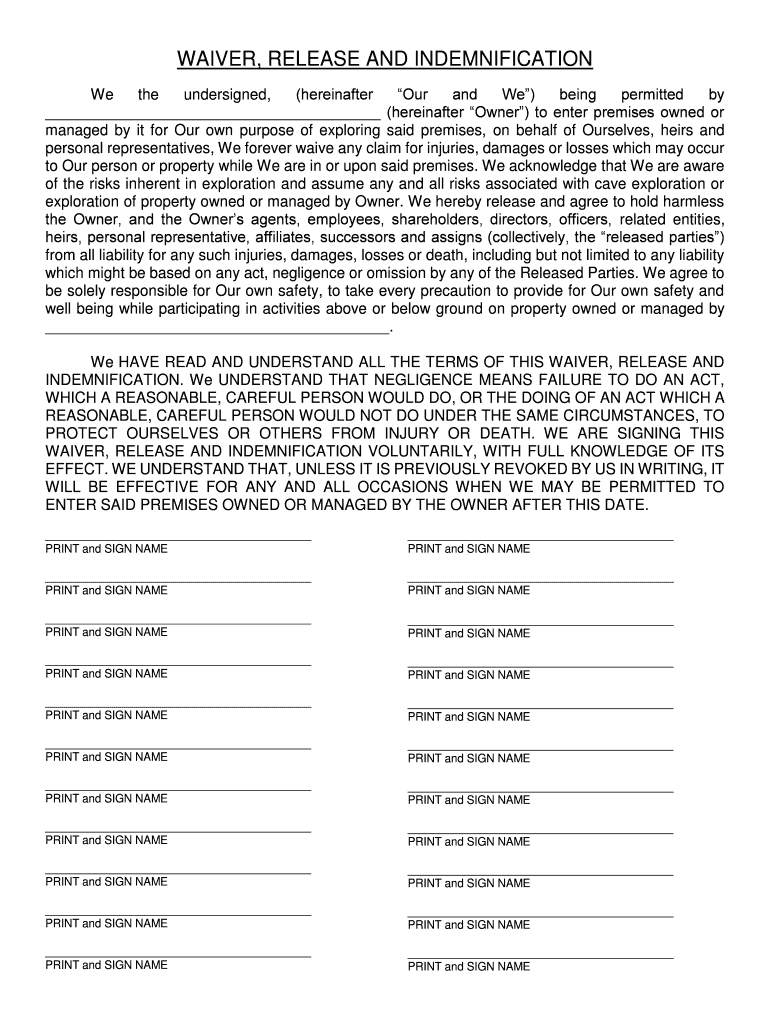 WAIVER, RELEASE AND INDEMNIFICATION

We the undersigned, (hereinafter “Our and We”) being permitted by ________________________________________ (hereinafter “Owner”) to enter premises owned or managed by it for Our own purpose of exploring said premises, on behalf of Ourselves, heirs and personal representatives, We forever waive any claim for injuries, damages or losses which may occur to Our person or property while We are in or upon said premises. We acknowledge that We are aware of the risks inherent in exploration and assume any and all risks associated with cave exploration or exploration of property owned or managed by Owner. We hereby release and agree to hold harmless the Owner, and the Owner’s agents, employees, shareholders, directors, officers, related entities, heirs, personal representative, affiliates, successors and assigns (collectively, the “released parties”) from all liability for any such injuries, damages, losses or death, including but not limited to any liability which might be based on any act, negligence or omission by any of the Released Parties. We agree to be solely responsible for Our own safety, to take every precaution to provide for Our own safety and well being while participating in activities above or below ground on property owned or managed by ________________________________________.

We HAVE READ AND UNDERSTAND ALL THE TERMS OF THIS WAIVER, RELEASE AND INDEMNIFICATION. We UNDERSTAND THAT NEGLIGENCE MEANS FAILURE TO DO AN ACT, WHICH A REASONABLE, CAREFUL PERSON WOULD DO, OR THE DOING OF AN ACT WHICH A REASONABLE, CAREFUL PERSON WOULD NOT DO UNDER THE SAME CIRCUMSTANCES, TO PROTECT OURSELVES OR OTHERS FROM INJURY OR DEATH. WE ARE SIGNING THIS WAIVER, RELEASE AND INDEMNIFICATION VOLUNTARILY, WITH FULL KNOWLEDGE OF ITS EFFECT. WE UNDERSTAND THAT, UNLESS IT IS PREVIOUSLY REVOKED BY US IN WRITING, IT WILL BE EFFECTIVE FOR ANY AND ALL OCCASIONS WHEN WE MAY BE PERMITTED TO ENTER SAID PREMISES OWNED OR MANAGED BY THE OWNER AFTER THIS DATE.

PRINT and SIGN NAME
PRINT and SIGN NAME
PRINT and SIGN NAME
PRINT and SIGN NAME
PRINT and SIGN NAME
PRINT and SIGN NAME
PRINT and SIGN NAME
PRINT and SIGN NAME
PRINT and SIGN NAME
PRINT and SIGN NAME
PRINT and SIGN NAME

PRINT and SIGN NAME
PRINT and SIGN NAME
PRINT and SIGN NAME
PRINT and SIGN NAME
PRINT and SIGN NAME
PRINT and SIGN NAME
PRINT and SIGN NAME
PRINT and SIGN NAME
PRINT and SIGN NAME
PRINT and SIGN NAME
PRINT and SIGN NAME